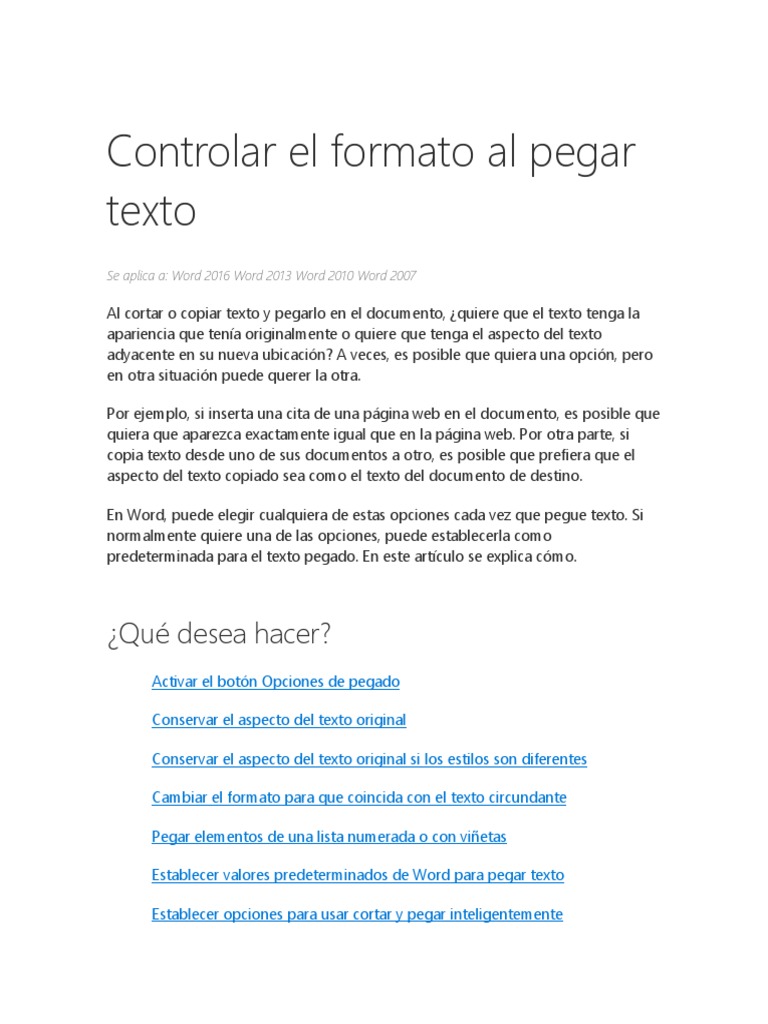 Controlar el formato al pegar texto

Se aplica a: Word 2016 Word 2013 Word 2010 Word 2007

Al cortar o copiar texto y pegarlo en el documento, ¿quiere que el texto tenga la apariencia que tenía originalmente o quiere que tenga el aspecto del texto adyacente en su nueva ubicación? A veces, es posible que quiera una opción, pero en otra situación puede querer la otra.

Por ejemplo, si inserta una cita de una página web en el documento, es posible que quiera que aparezca exactamente igual que en la página web. Por otra parte, si copia texto desde uno de sus documentos a otro, es posible que prefiera que el aspecto del texto copiado sea como el texto del documento de destino.

En Word, puede elegir cualquiera de estas opciones cada vez que pegue texto. Si normalmente quiere una de las opciones, puede establecerla como predeterminada para el texto pegado. En este artículo se explica cómo.

¿Qué desea hacer?

Activar el botón Opciones de pegado

Conservar el aspecto del texto original

Conservar el aspecto del texto original si los estilos son diferentes

Cambiar el formato para que coincida con el texto circundante

Pegar elementos de una lista numerada o con viñetas

Establecer valores predeterminados de Word para pegar texto

Establecer opciones para usar cortar y pegar inteligentemente